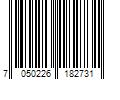 7 050226 182731